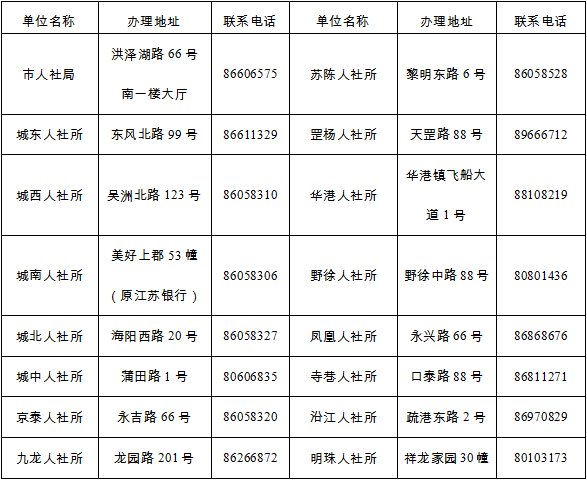 | 单位名称 | 办理地址 | 联系电话 | 单位名称 | 办理地址 | 联系电话 |
|---|---|---|---|---|---|
| 市人社局 | 洪泽湖路66号南一楼大厅 | 86606575 | 苏陈人社所 | 黎明东路6号 | 86058528 |
| 城东人社所 | 东风北路99号 | 86611329 | 罡杨人社所 | 天罡路88号 | 89666712 |
| 城西人社所 | 吴洲北路123号 | 86058310 | 华港人社所 | 华港镇飞船大道1号 | 88108219 |
| 城南人社所 | 美好上郡53幢（原江苏银行） | 86058306 | 野徐人社所 | 野徐中路88号 | 80801436 |
| 城北人社所 | 海阳西路20号 | 86058327 | 凤凰人社所 | 永兴路66号 | 86868676 |
| 城中人社所 | 蒲田路1号 | 80606835 | 寺巷人社所 | 口泰路88号 | 86811271 |
| 京泰人社所 | 永吉路66号 | 86058320 | 沿江人社所 | 疏港东路2号 | 86970829 |
| 九龙人社所 | 龙园路201号 | 86266872 | 明珠人社所 | 祥龙家园30幢 | 80103173 |